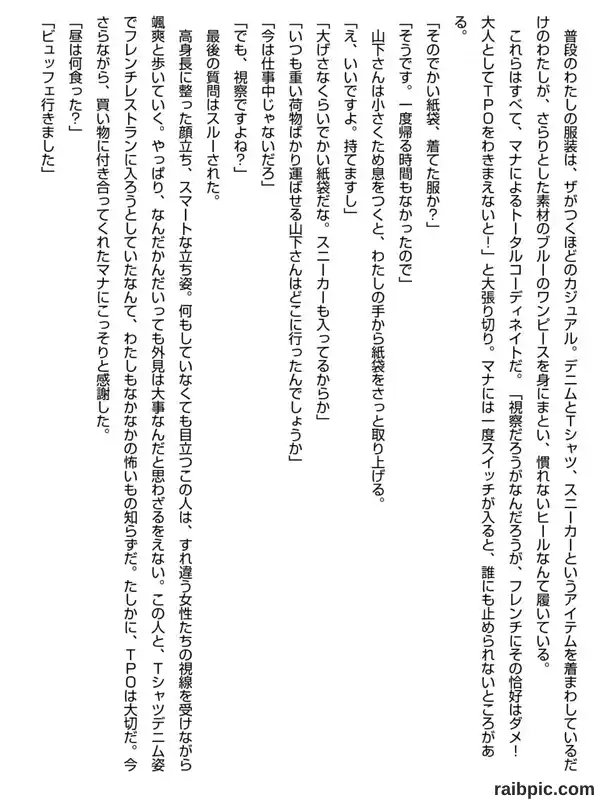 普段のわたしの服装は、ザがつくほどのカジュアル。デニムとTシャツ、スニーカーというアイテムを着まわしているだけのわたしが、さらりとした素材のブルーのワンピースを身にまとい、慣れないヒールなんて履いている。

これらはすべて、マナによるトータルコーディネイトだ。「視察だろうがなんだろうが、フレンチにその恰好はダメ！大人としてTPOをわきまえないと！」と大張り切り。マナには一度スイッチが入ると、誰にも止められないところがある。

「そのでかい紙袋、着てた服か？」

「そうです。一度帰る時間もなかったので」

山下さんは小さくため息をつくと、わたしの手から紙袋をさっと取り上げる。

「え、いいですよ。持てますし」

「大げさなくらいでかい紙袋だな。スニーカーも入ってるからか」

「いつも重い荷物ばかり運ばせる山下さんはどこに行ったんでしょうか」

「今は仕事中じゃないだろ」

「でも、視察ですよね？」

最後の質問はスルーされた。

高身長に整った顔立ち、スマートな立ち姿。何もしていなくても目立つこの人は、すれ違う女性たちの視線を受けながら颯爽と歩いていく。やっぱり、なんだかんだいっても外見は大事なんだと思わざるをえない。この人と、Tシャツデニム姿でフレンチレストランに入ろうとしていたなんて、わたしもなかなかの怖いもの知らずだ。たしかに、TPOは大切だ。今さらながら、買い物に付き合ってくれたマナにこっそりと感謝した。

「昼は何食った？」

「ビュッフェ行きました」

raibpic.com